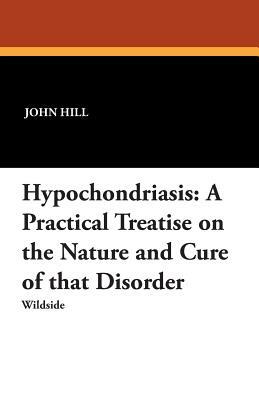 JOHN HILL

Hypochondriasis: A Practical Treatise on the Nature and Cure of that Disorder

Wildside